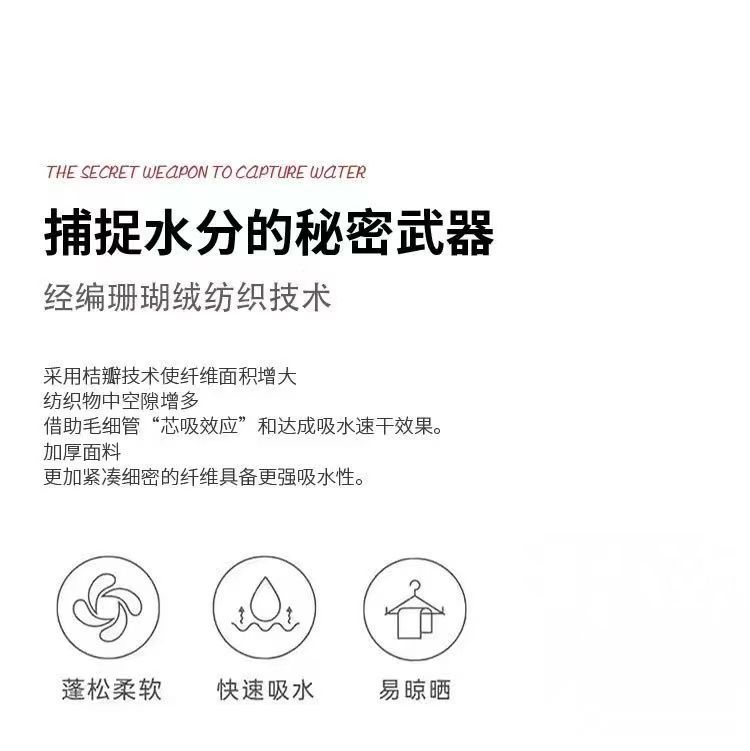 THE SECRET WEAPON TO CAPTURE WATER

捕捉水分的秘密武器

经编珊瑚绒纺织技术

采用桔瓣技术使纤维面积增大
纺织物中空隙增多
借助毛细管“芯吸效应”和达成吸水速干效果。
加厚面料
更加紧凑细密的纤维具备更强吸水性。

蓬松柔软

快速吸水

易晾晒